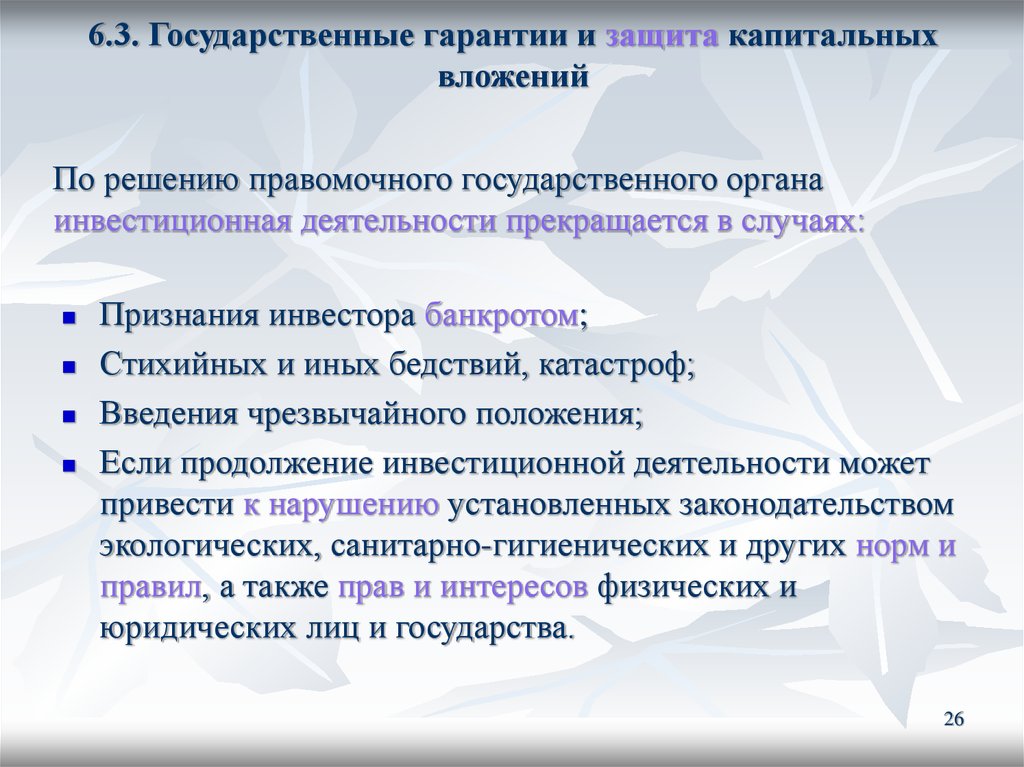 6.3. Государственные гарантии и защита капитальных вложений

По решению правомочного государственного органа инвестиционная деятельности прекращается в случаях:

- Признания инвестора банкротом;
- Стихийных и иных бедствий, катастроф;
- Введения чрезвычайного положения;
- Если продолжение инвестиционной деятельности может привести к нарушению установленных законодательством экологических, санитарно-гигиенических и других норм и правил, а также прав и интересов физических и юридических лиц и государства.

26